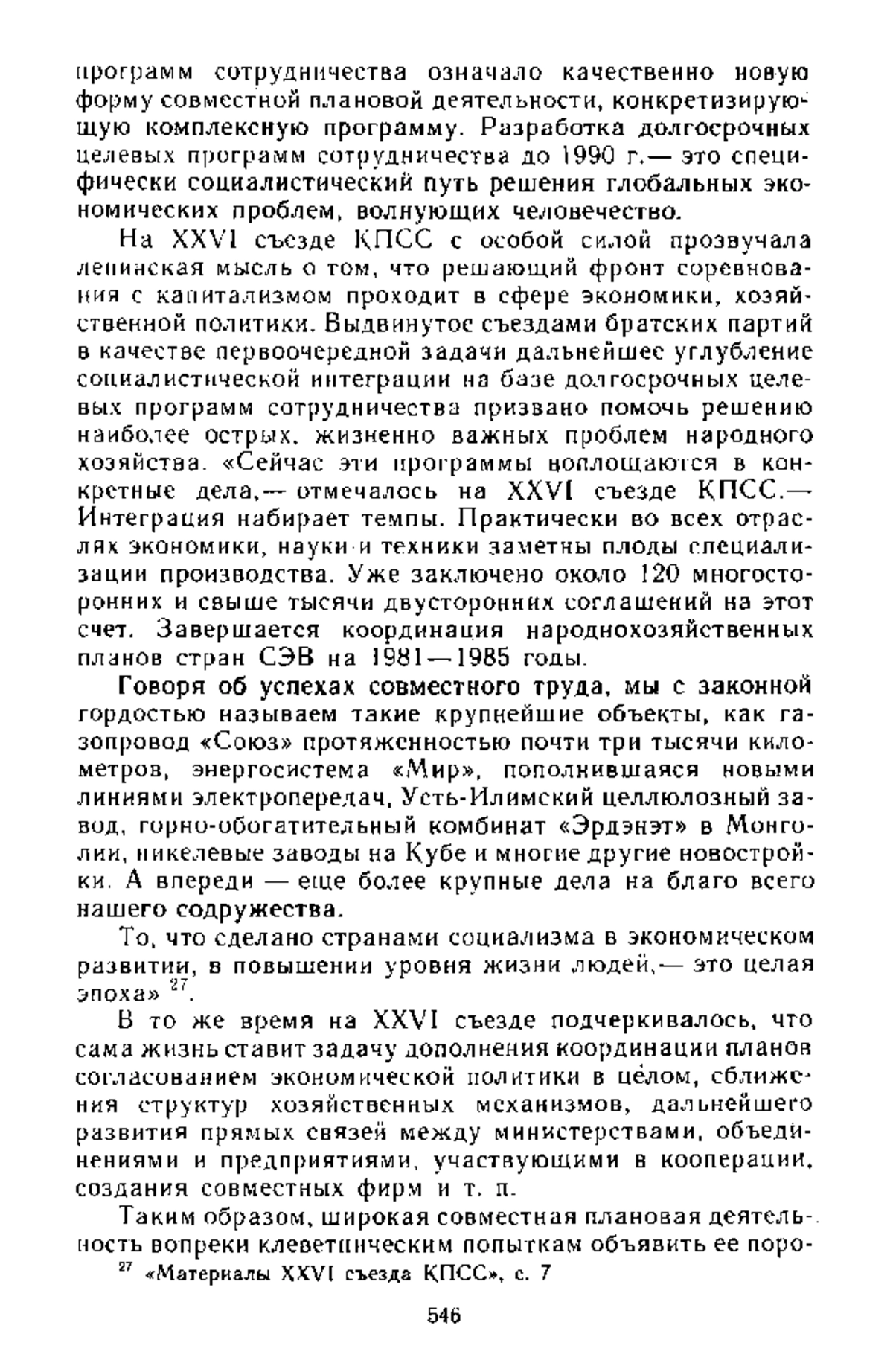 программ сотрудничества означало качественно новую форму совместной плановой деятельности, конкретизирующую комплексную программу. Разработка долгосрочных целевых программ сотрудничества до 1990 г.— это специфически социалистический путь решения глобальных экономических проблем, волнующих человечество.

На XXVI съезде КПСС с особой силой прозвучала ленинская мысль о том, что решающий фронт соревнования с капитализмом проходит в сфере экономики, хозяйственной политики. Выдвинутое съездами братских партий в качестве первоочередной задачи дальнейшее углубление социалистической интеграции на базе долгосрочных целевых программ сотрудничества призвано помочь решению наиболее острых, жизненно важных проблем народного хозяйства. «Сейчас эти программы воплощаются в конкретные дела,— отмечалось на XXVI съезде КПСС.— Интеграция набирает темпы. Практически во всех отраслях экономики, науки и техники заметны плоды специализации производства. Уже заключено около 120 многосторонних и свыше тысячи двусторонних соглашений на этот счет. Завершается координация народнохозяйственных планов стран СЭВ на 1981—1985 годы.

Говоря об успехах совместного труда, мы с законной гордостью называем такие крупнейшие объекты, как газопровод «Союз» протяженностью почти три тысячи километров, энергосистема «Мир», пополнившаяся новыми линиями электропередач, Усть-Илимский целлюлозный завод, горно-обогатительный комбинат «Эрдэнэт» в Монголии, никелевые заводы на Кубе и многие другие новостройки. А впереди — еще более крупные дела на благо всего нашего содружества.

То, что сделано странами социализма в экономическом развитии, в повышении уровня жизни людей,— это целая эпоха» $^{27}$.

В то же время на XXVI съезде подчеркивалось, что сама жизнь ставит задачу дополнения координации планов согласованием экономической политики в целом, сближения структур хозяйственных механизмов, дальнейшего развития прямых связей между министерствами, объединениями и предприятиями, участвующими в кооперации, создания совместных фирм и т. п.

Таким образом, широкая совместная плановая деятельность вопреки клеветническим попыткам объявить ее поро-

$^{27}$ «Материалы XXVI съезда КПСС», с. 7

546